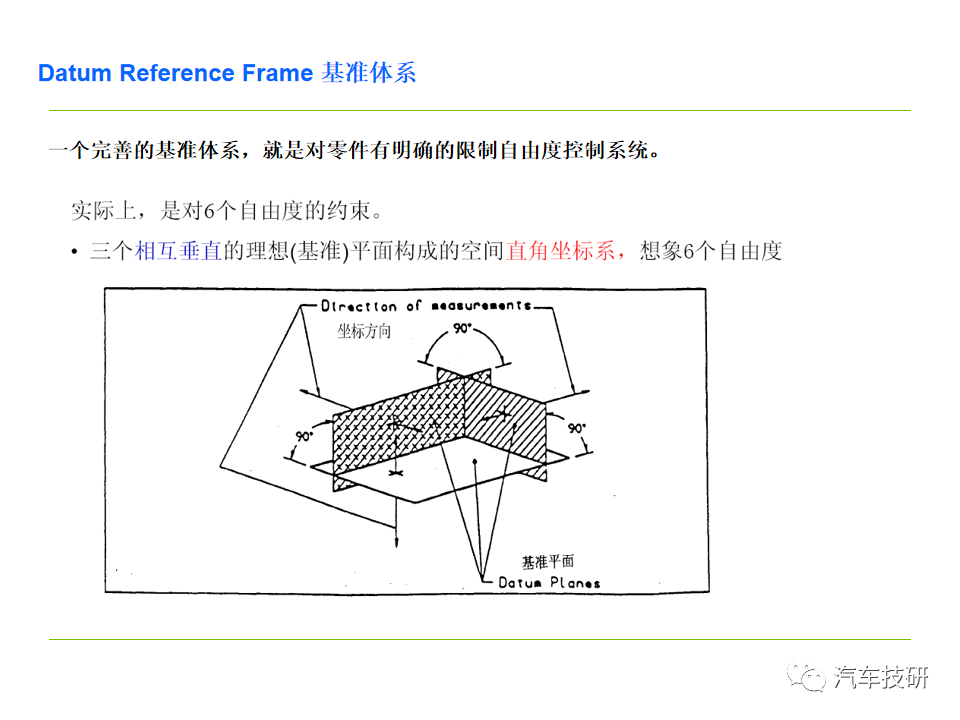 Datum Reference Frame 基准体系

一个完善的基准体系，就是对零件有明确的限制自由度控制系统。

实际上，是对6个自由度的约束。

• 三个相互垂直的理想(基准)平面构成的空间直角坐标系，想象6个自由度

Direction of measurements

坐标方向

90°

90°

90°

基准平面

Datum Planes

汽车技研